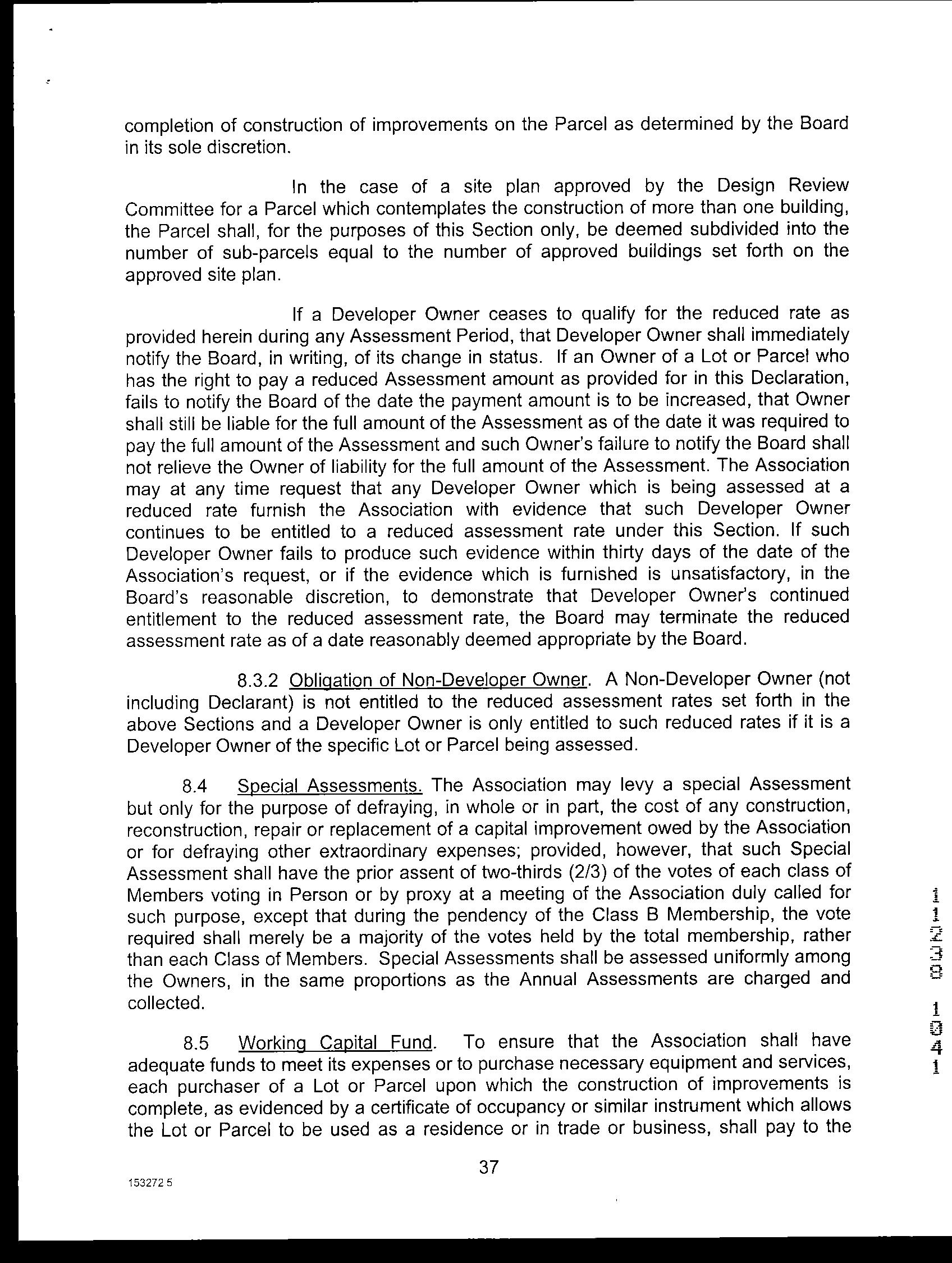 completion of construction of improvements on the Parcel as determined by the Board in its sole discretion.

In the case of a site plan approved by the Design Review Committee for a Parcel which contemplates the construction of more than one building, the Parcel shall, for the purposes of this Section only, be deemed subdivided into the number of sub-parcels equal to the number of approved buildings set forth on the approved site plan.

If a Developer Owner ceases to qualify for the reduced rate as provided herein during any Assessment Period, that Developer Owner shall immediately notify the Board, in writing, of its change in status. If an Owner of a Lot or Parcel who has the right to pay a reduced Assessment amount as provided for in this Declaration, fails to notify the Board of the date the payment amount is to be increased, that Owner shall still be liable for the full amount of the Assessment as of the date it was required to pay the full amount of the Assessment and such Owner's failure to notify the Board shall not relieve the Owner of liability for the full amount of the Assessment. The Association may at any time request that any Developer Owner which is being assessed at a reduced rate furnish the Association with evidence that such Developer Owner continues to be entitled to a reduced assessment rate under this Section. If such Developer Owner fails to produce such evidence within thirty days of the date of the Association's request, or if the evidence which is furnished is unsatisfactory, in the Board's reasonable discretion, to demonstrate that Developer Owner's continued entitlement to the reduced assessment rate, the Board may terminate the reduced assessment rate as of a date reasonably deemed appropriate by the Board.

8.3.2 Obligation of Non-Developer Owner. A Non-Developer Owner (not including Declarant) is not entitled to the reduced assessment rates set forth in the above Sections and a Developer Owner is only entitled to such reduced rates if it is a Developer Owner of the specific Lot or Parcel being assessed.

8.4 Special Assessments. The Association may levy a special Assessment but only for the purpose of defraying, in whole or in part, the cost of any construction, reconstruction, repair or replacement of a capital improvement owed by the Association or for defraying other extraordinary expenses; provided, however, that such Special Assessment shall have the prior assent of two-thirds (2/3) of the votes of each class of Members voting in Person or by proxy at a meeting of the Association duly called for such purpose, except that during the pendency of the Class B Membership, the vote required shall merely be a majority of the votes held by the total membership, rather than each Class of Members. Special Assessments shall be assessed uniformly among the Owners, in the same proportions as the Annual Assessments are charged and collected.

8.5 Working Capital Fund. To ensure that the Association shall have adequate funds to meet its expenses or to purchase necessary equipment and services, each purchaser of a Lot or Parcel upon which the construction of improvements is complete, as evidenced by a certificate of occupancy or similar instrument which allows the Lot or Parcel to be used as a residence or in trade or business, shall pay to the

37

153272 5

11230 1041